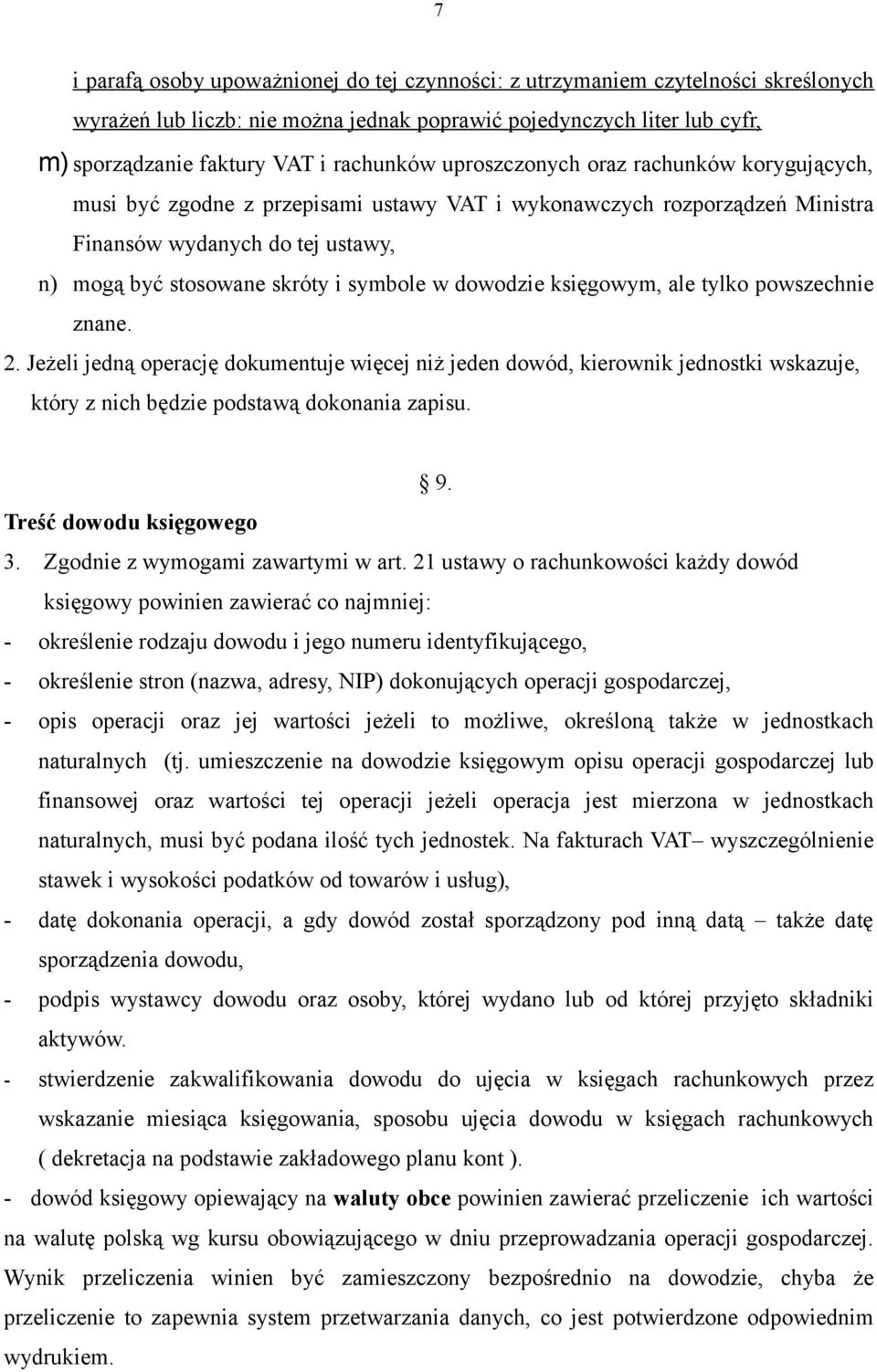 7

i parafą osoby upoważnionej do tej czynności: z utrzymaniem czytelności skreślonych wyrażeń lub liczb: nie można jednak poprawić pojedynczych liter lub cyfr,

m) sporządzanie faktury VAT i rachunków uproszczonych oraz rachunków korygujących, musi być zgodne z przepisami ustawy VAT i wykonawczych rozporządzeń Ministra Finansów wydanych do tej ustawy,

n) mogą być stosowane skróty i symbole w dowodzie księgowym, ale tylko powszechnie znane.

2. Jeżeli jedną operację dokumentuje więcej niż jeden dowód, kierownik jednostki wskazuje, który z nich będzie podstawą dokonania zapisu.

§ 9.

Treść dowodu księgowego

3. Zgodnie z wymogami zawartymi w art. 21 ustawy o rachunkowości każdy dowód księgowy powinien zawierać co najmniej:

- określenie rodzaju dowodu i jego numeru identyfikującego,

- określenie stron (nazwa, adresy, NIP) dokonujących operacji gospodarczej,

- opis operacji oraz jej wartości jeżeli to możliwe, określoną także w jednostkach naturalnych (tj. umieszczenie na dowodzie księgowym opisu operacji gospodarczej lub finansowej oraz wartości tej operacji jeżeli operacja jest mierzona w jednostkach naturalnych, musi być podana ilość tych jednostek. Na fakturach VAT– wyszczególnienie stawek i wysokości podatków od towarów i usług),

- datę dokonania operacji, a gdy dowód został sporządzony pod inną datą – także datę sporządzenia dowodu,

- podpis wystawcy dowodu oraz osoby, której wydano lub od której przyjęto składniki aktywów.

- stwierdzenie zakwalifikowania dowodu do ujęcia w księgach rachunkowych przez wskazanie miesiąca księgowania, sposobu ujęcia dowodu w księgach rachunkowych ( dekretacja na podstawie zakładowego planu kont ).

- dowód księgowy opiewający na waluty obce powinien zawierać przeliczenie ich wartości na walutę polską wg kursu obowiązującego w dniu przeprowadzania operacji gospodarczej. Wynik przeliczenia winien być zamieszczony bezpośrednio na dowodzie, chyba że przeliczenie to zapewnia system przetwarzania danych, co jest potwierdzone odpowiednim wydrukiem.